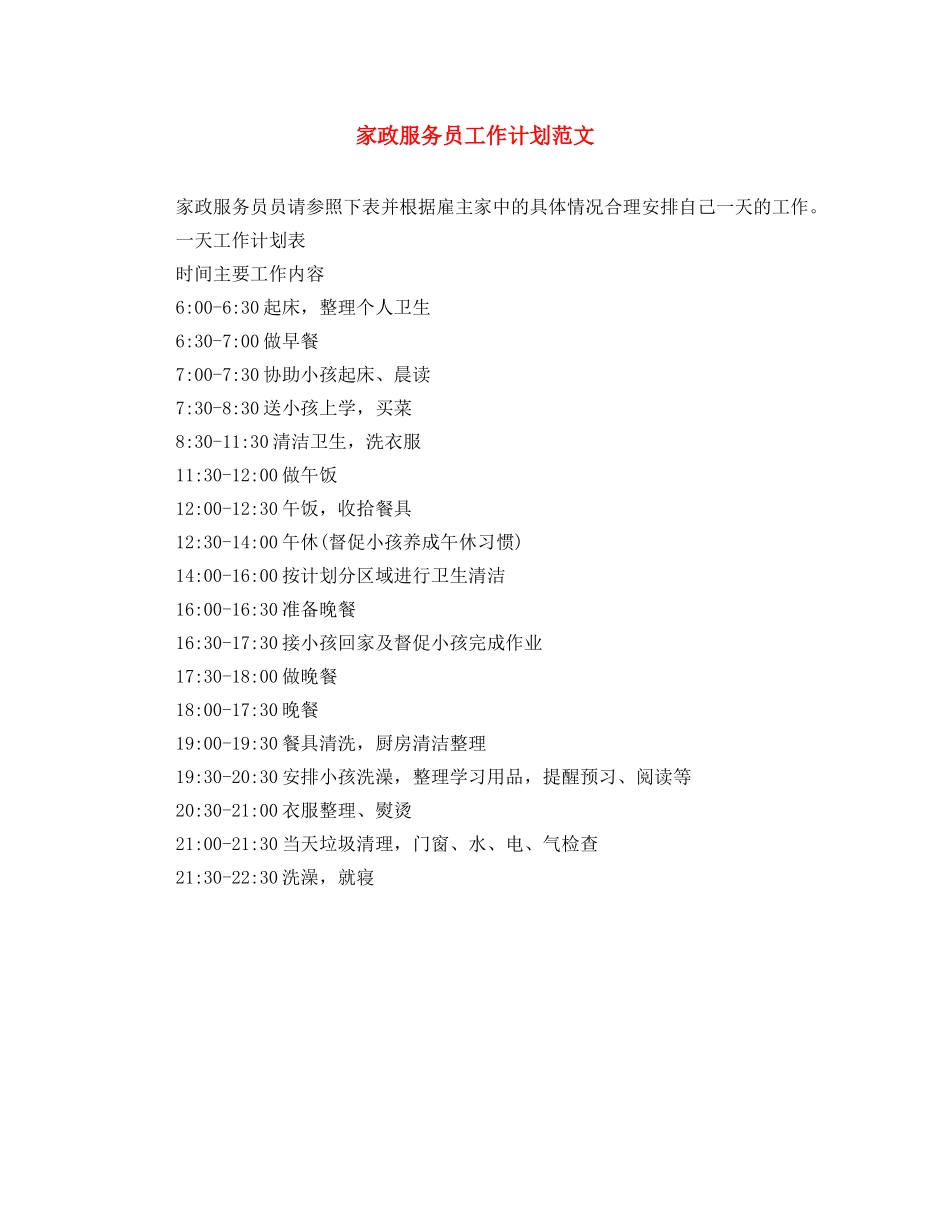 家政服务员工作计划范文

家政服务员员请参照下表并根据雇主家中的具体情况合理安排自己一天的工作。

一天工作计划表

时间主要工作内容

6:00-6:30起床，整理个人卫生

6:30-7:00做早餐

7:00-7:30协助小孩起床、晨读

7:30-8:30送小孩上学，买菜

8:30-11:30清洁卫生，洗衣服

11:30-12:00做午饭

12:00-12:30午饭，收拾餐具

12:30-14:00午休(督促小孩养成午休习惯)

14:00-16:00按计划分区域进行卫生清洁

16:00-16:30准备晚餐

16:30-17:30接小孩回家及督促小孩完成作业

17:30-18:00做晚餐

18:00-17:30晚餐

19:00-19:30餐具清洗，厨房清洁整理

19:30-20:30安排小孩洗澡，整理学习用品，提醒预习、阅读等

20:30-21:00衣服整理、熨烫

21:00-21:30当天垃圾清理，门窗、水、电、气检查

21:30-22:30洗澡，就寝